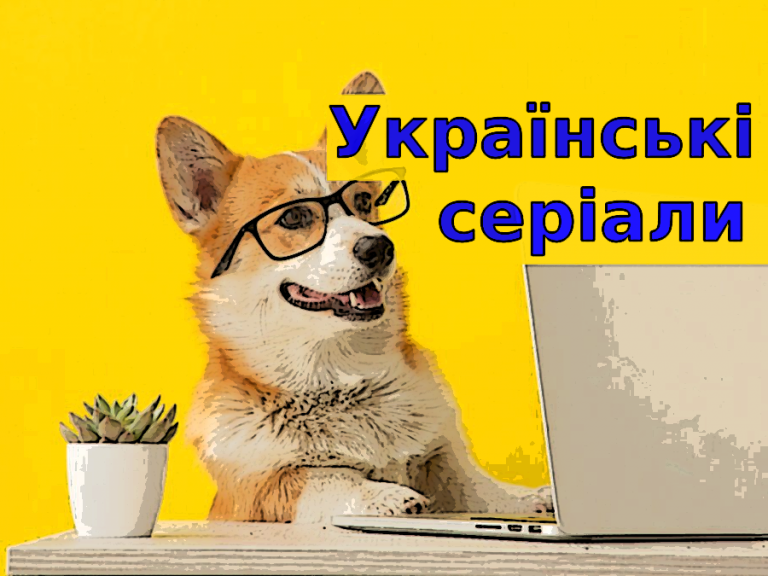 Українські серіали